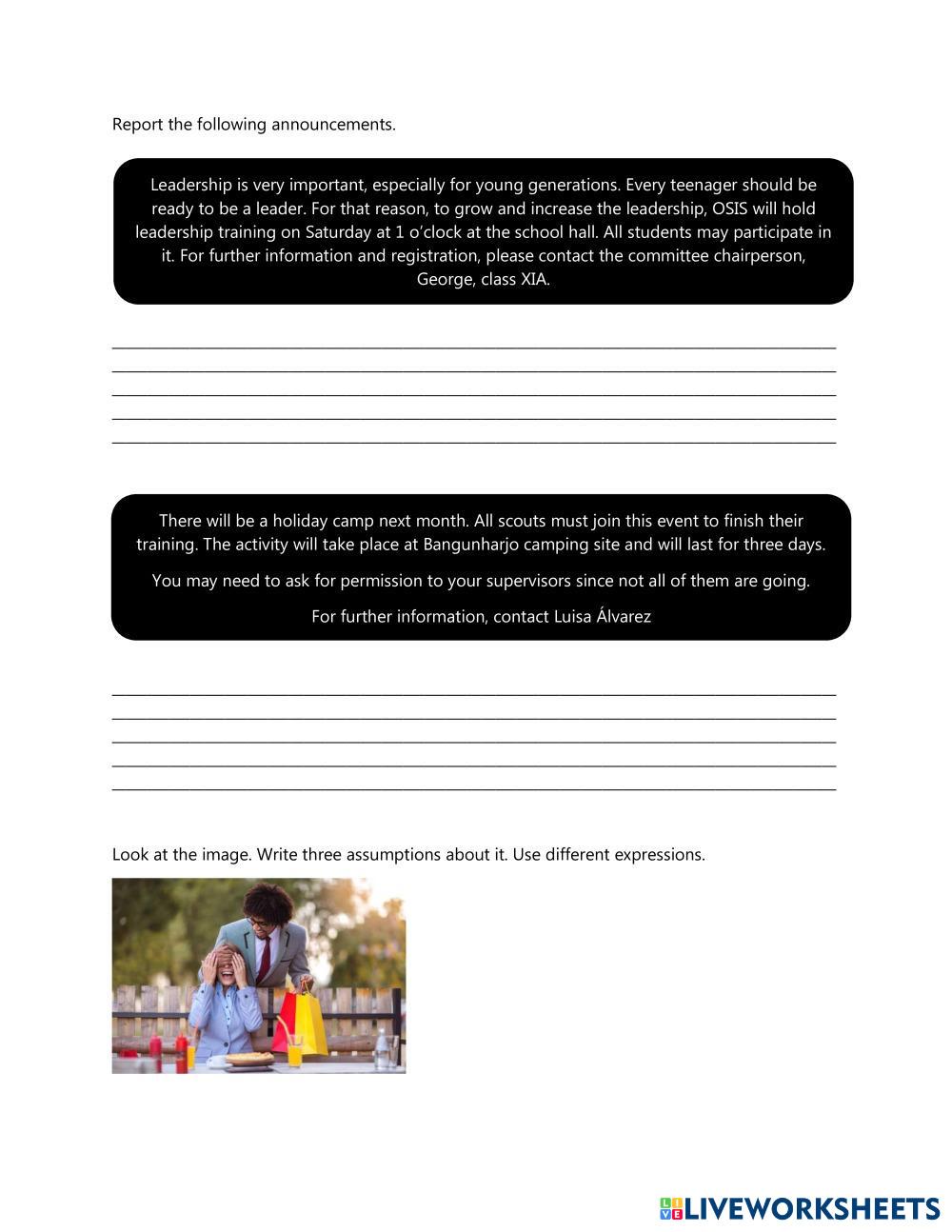 Report the following announcements.

Leadership is very important, especially for young generations. Every teenager should be ready to be a leader. For that reason, to grow and increase the leadership, OSIS will hold leadership training on Saturday at 1 o'clock at the school hall. All students may participate in it. For further information and registration, please contact the committee chairperson, George, class XIA.

There will be a holiday camp next month. All scouts must join this event to finish their training. The activity will take place at Bangunharjo camping site and will last for three days.

You may need to ask for permission to your supervisors since not all of them are going.

For further information, contact Luisa Álvarez

Look at the image. Write three assumptions about it. Use different expressions.

LIVEWORKSHEETS